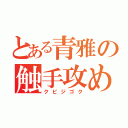 とある青雅の触手攻め
クビジゴク